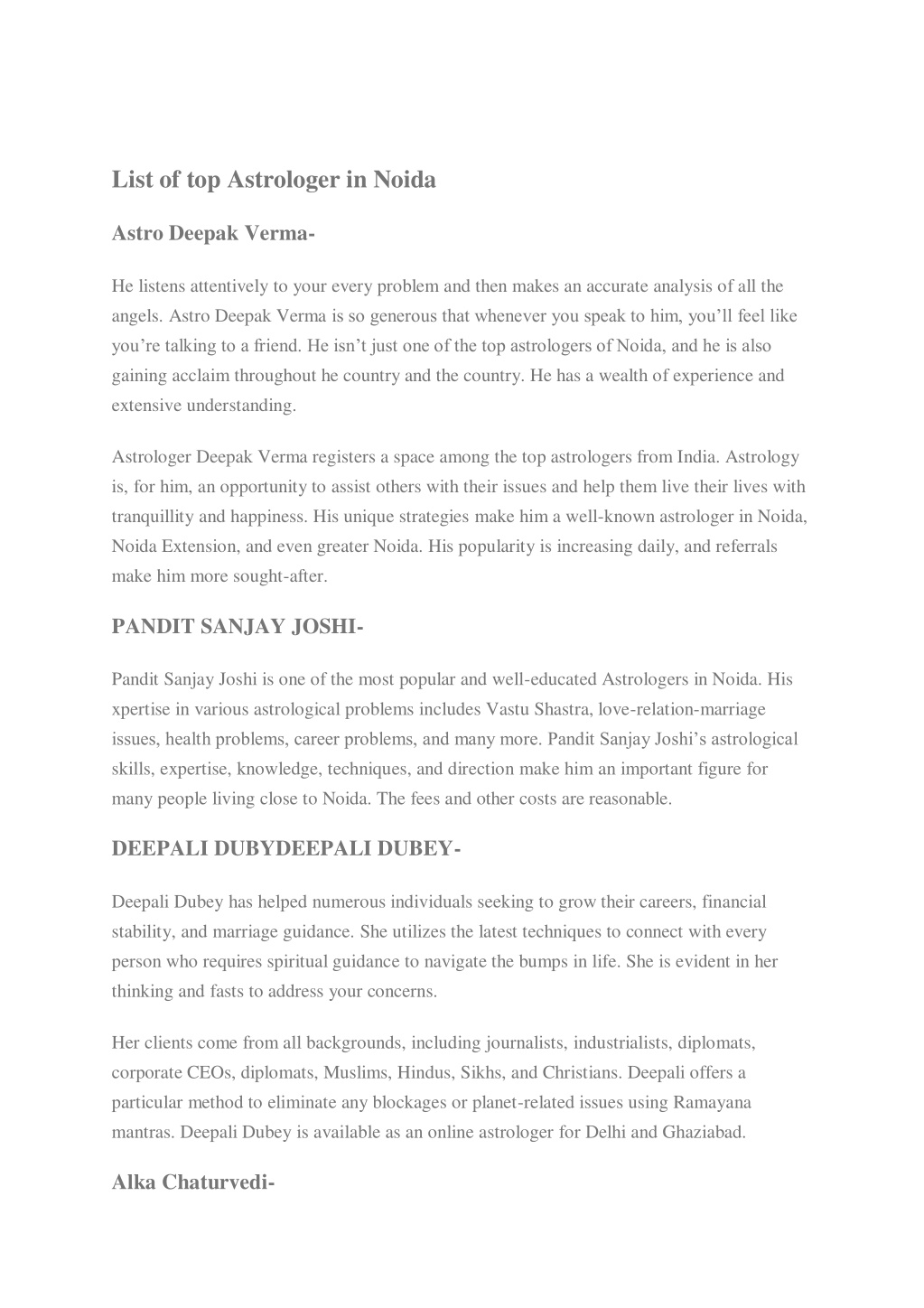 List of top Astrologer in Noida

Astro Deepak Verma-

He listens attentively to your every problem and then makes an accurate analysis of all the angels. Astro Deepak Verma is so generous that whenever you speak to him, you'll feel like you're talking to a friend. He isn't just one of the top astrologers of Noida, and he is also gaining acclaim throughout he country and the country. He has a wealth of experience and extensive understanding.

Astrologer Deepak Verma registers a space among the top astrologers from India. Astrology is, for him, an opportunity to assist others with their issues and help them live their lives with tranquillity and happiness. His unique strategies make him a well-known astrologer in Noida, Noida Extension, and even greater Noida. His popularity is increasing daily, and referrals make him more sought-after.

PANDIT SANJAY JOSHI-

Pandit Sanjay Joshi is one of the most popular and well-educated Astrologers in Noida. His xpertise in various astrological problems includes Vastu Shastra, love-relation-marriage issues, health problems, career problems, and many more. Pandit Sanjay Joshi's astrological skills, expertise, knowledge, techniques, and direction make him an important figure for many people living close to Noida. The fees and other costs are reasonable.

DEEPALI DUBYDEEPALI DUBEY-

Deepali Dubey has helped numerous individuals seeking to grow their careers, financial stability, and marriage guidance. She utilizes the latest techniques to connect with every person who requires spiritual guidance to navigate the bumps in life. She is evident in her thinking and fasts to address your concerns.

Her clients come from all backgrounds, including journalists, industrialists, diplomats, corporate CEOs, diplomats, Muslims, Hindus, Sikhs, and Christians. Deepali offers a particular method to eliminate any blockages or planet-related issues using Ramayana mantras. Deepali Dubey is available as an online astrologer for Delhi and Ghaziabad.

Alka Chaturvedi-